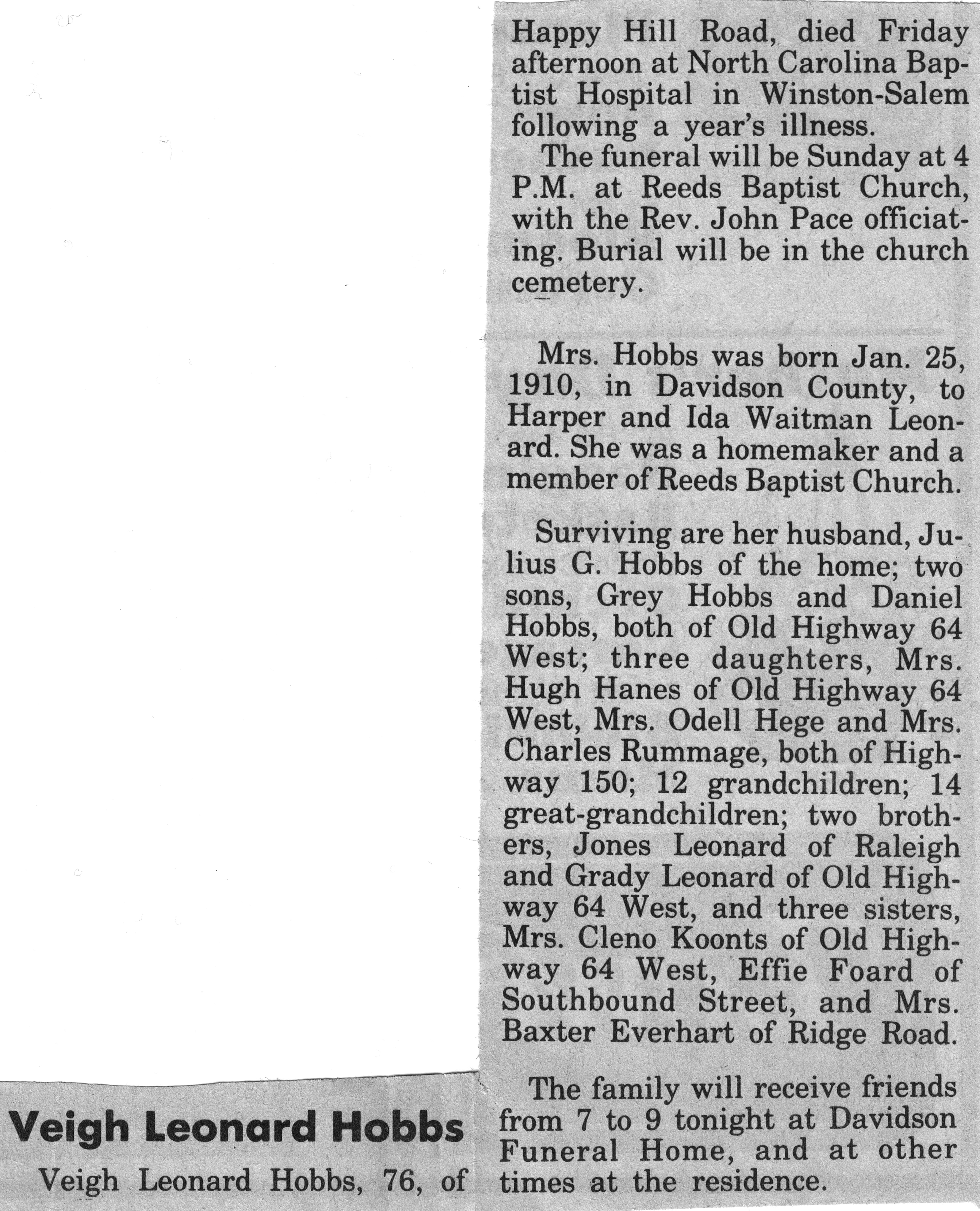 Veigh Leonard Hobbs

Veigh Leonard Hobbs, 76, of Happy Hill Road, died Friday afternoon at North Carolina Baptist Hospital in Winston-Salem following a year's illness.

The funeral will be Sunday at 4 P.M. at Reeds Baptist Church, with the Rev. John Pace officiating. Burial will be in the church cemetery.

Mrs. Hobbs was born Jan. 25, 1910, in Davidson County, to Harper and Ida Waitman Leonard. She was a homemaker and a member of Reeds Baptist Church.

Surviving are her husband, Julius G. Hobbs of the home; two sons, Grey Hobbs and Daniel Hobbs, both of Old Highway 64 West; three daughters, Mrs. Hugh Hanes of Old Highway 64 West, Mrs. Odell Hege and Mrs. Charles Rummage, both of Highway 150; 12 grandchildren; 14 great-grandchildren; two brothers, Jones Leonard of Raleigh and Grady Leonard of Old Highway 64 West, and three sisters, Mrs. Cleno Koonts of Old Highway 64 West, Effie Foard of Southbound Street, and Mrs. Baxter Everhart of Ridge Road.

The family will receive friends from 7 to 9 tonight at Davidson Funeral Home, and at other times at the residence.